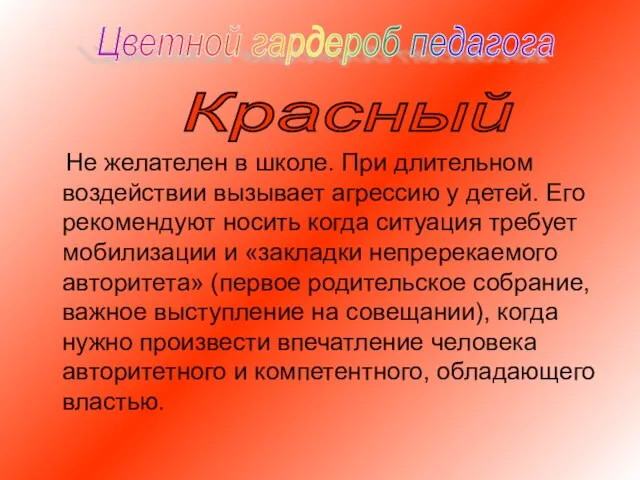 Цветной гардероб педагога

Красный

Не желателен в школе. При длительном воздействии вызывает агрессию у детей. Его рекомендуют носить когда ситуация требует мобилизации и «закладки непререкаемого авторитета» (первое родительское собрание, важное выступление на совещании), когда нужно произвести впечатление человека авторитетного и компетентного, обладающего властью.